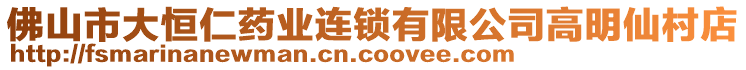 佛山市大恒仁药业连锁有限公司高明仙村店
http://fsmarinanewman.cn.coovee.com